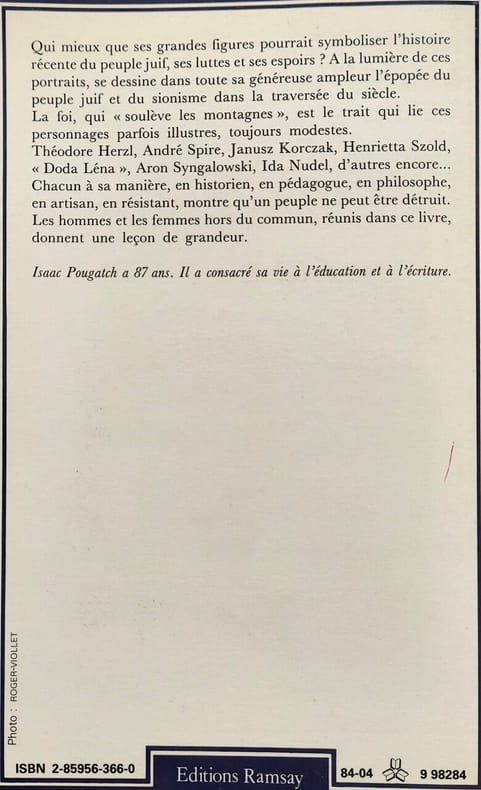 Qui mieux que ses grandes figures pourrait symboliser l'histoire récente du peuple juif, ses luttes et ses espoirs ? A la lumière de ces portraits, se dessine dans toute sa généreuse ampleur l'épopée du peuple juif et du sionisme dans la traversée du siècle.
La foi, qui « soulève les montagnes », est le trait qui lie ces personnages parfois illustres, toujours modestes.
Théodore Herzl, André Spire, Janusz Korczak, Henrietta Szold, « Doda Léna », Aron Syngalowski, Ida Nudel, d'autres encore... Chacun à sa manière, en historien, en pédagogue, en philosophe, en artisan, en résistant, montre qu'un peuple ne peut être détruit. Les hommes et les femmes hors du commun, réunis dans ce livre, donnent une leçon de grandeur.

Isaac Pougatch a 87 ans. Il a consacré sa vie à l'éducation et à l'écriture.

Photo : ROGER-VIOLLET

ISBN 2-85956-366-0 Editions Ramsay 84-04 9 98284